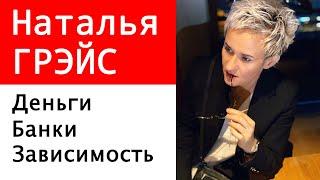 Наталья ГРЭЙС

Деньги
Банки
Зависимость